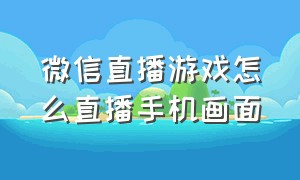 微信直播游戏怎么直播手机画面